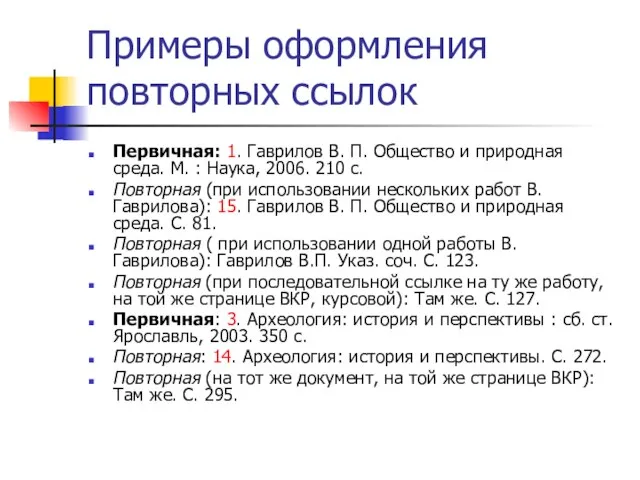 Примеры оформления повторных ссылок

Первичная: 1. Гаврилов В. П. Общество и природная среда. М. : Наука, 2006. 210 с.

Повторная (при использовании нескольких работ В. Гаврилова): 15. Гаврилов В. П. Общество и природная среда. С. 81.

Повторная ( при использовании одной работы В. Гаврилова): Гаврилов В.П. Указ. соч. С. 123.

Повторная (при последовательной ссылке на ту же работу, на той же странице ВКР, курсовой): Там же. С. 127.

Первичная: 3. Археология: история и перспективы : сб. ст. Ярославль, 2003. 350 с.

Повторная: 14. Археология: история и перспективы. С. 272.

Повторная (на тот же документ, на той же странице ВКР): Там же. С. 295.